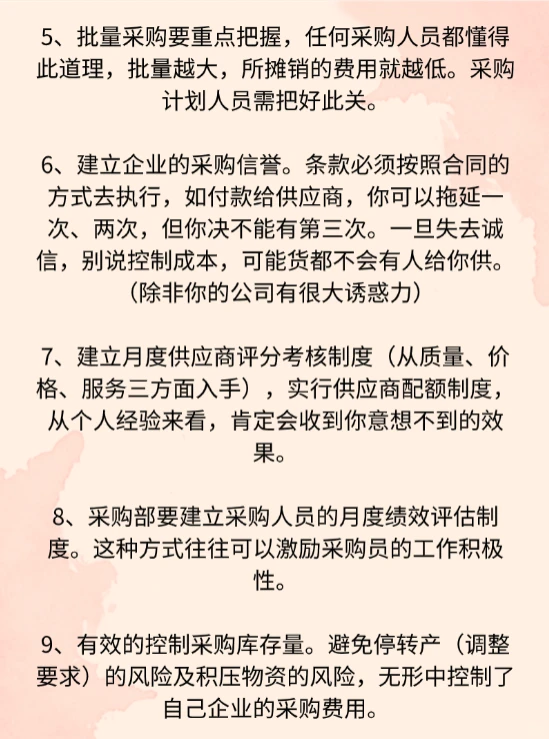 5、批量采购要重点把握，任何采购人员都懂得此道理，批量越大，所摊销的费用就越低。采购计划人员需把好此关。

6、建立企业的采购信誉。条款必须按照合同的方式去执行，如付款给供应商，你可以拖延一次、两次，但你决不能有第三次。一旦失去诚信，别说控制成本，可能货都不会有人给你供。（除非你的公司有很大诱惑力）

7、建立月度供应商评分考核制度（从质量、价格、服务三方面入手），实行供应商配额制度，从个人经验来看，肯定会收到你意想不到的效果。

8、采购部要建立采购人员的月度绩效评估制度。这种方式往往可以激励采购员的工作积极性。

9、有效的控制采购库存量。避免停转产（调整要求）的风险及积压物资的风险，无形中控制了自己企业的采购费用。